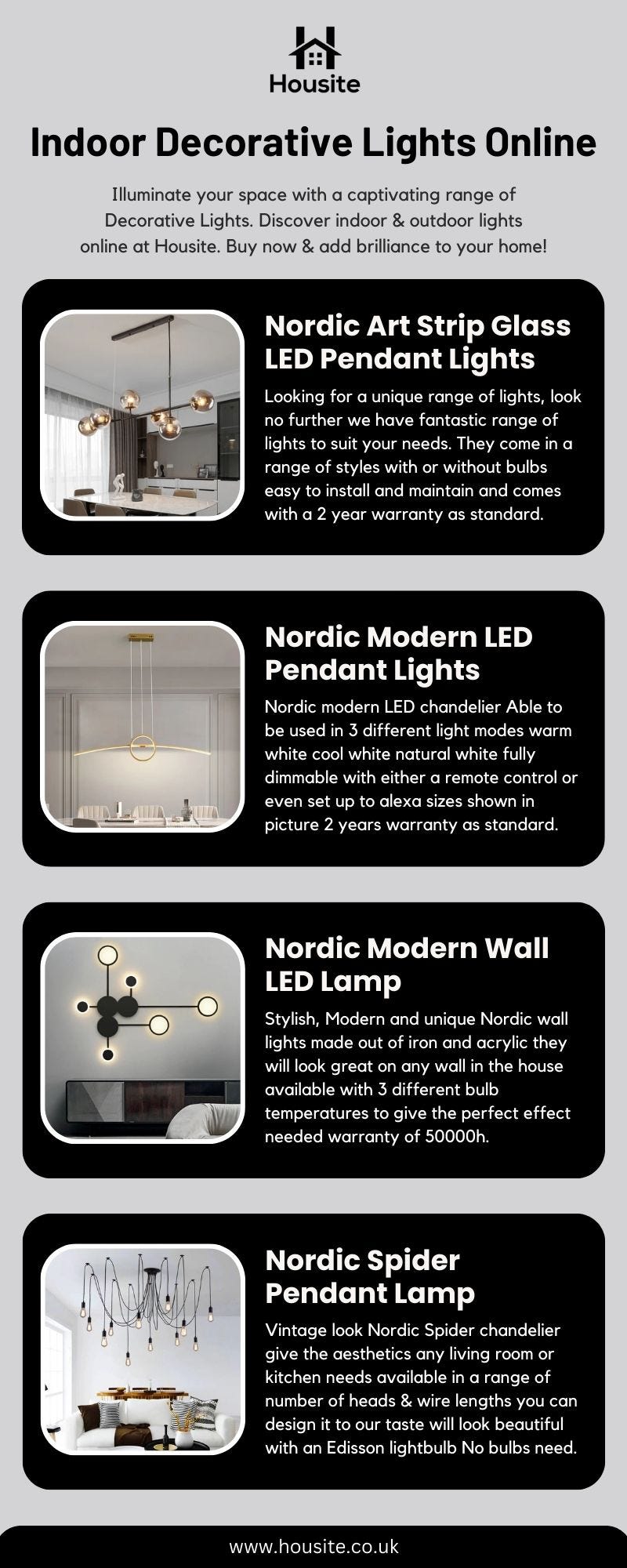 Housite

Indoor Decorative Lights Online

Illuminate your space with a captivating range of Decorative Lights. Discover indoor & outdoor lights online at Housite. Buy now & add brilliance to your home!

Nordic Art Strip Glass LED Pendant Lights

Looking for a unique range of lights, look no further we have fantastic range of lights to suit your needs. They come in a range of styles with or without bulbs easy to install and maintain and comes with a 2 year warranty as standard.

Nordic Modern LED Pendant Lights

Nordic modern LED chandelier Able to be used in 3 different light modes warm white cool white natural white fully dimmable with either a remote control or even set up to alexa sizes shown in picture 2 years warranty as standard.

Nordic Modern Wall LED Lamp

Stylish, Modern and unique Nordic wall lights made out of iron and acrylic they will look great on any wall in the house available with 3 different bulb temperatures to give the perfect effect needed warranty of 50000h.

Nordic Spider Pendant Lamp

Vintage look Nordic Spider chandelier give the aesthetics any living room or kitchen needs available in a range of number of heads & wire lengths you can design it to our taste will look beautiful with an Edisson lightbulb No bulbs need.

www.housite.co.uk